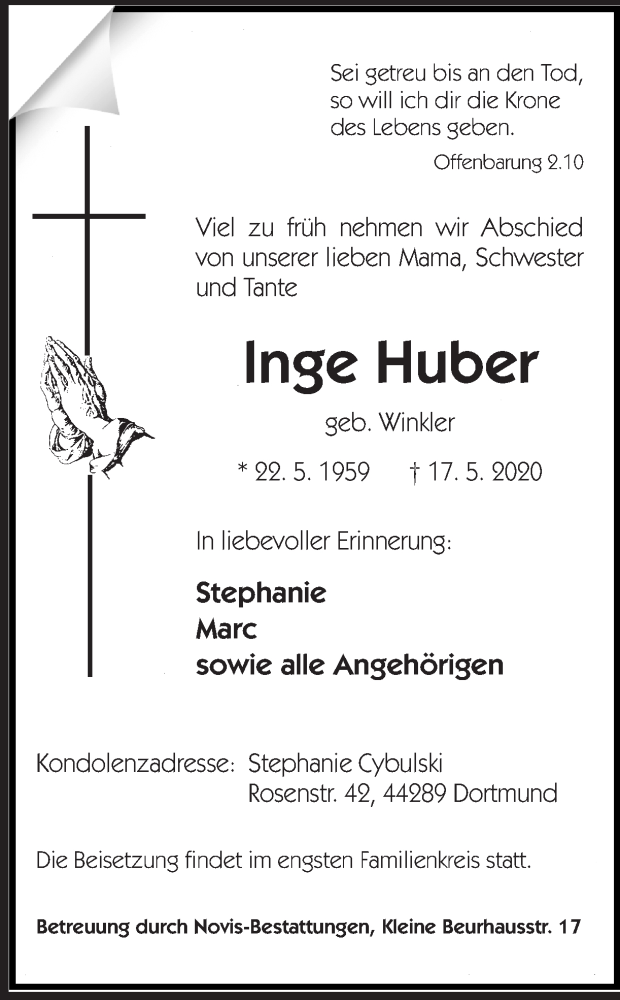 Sei getreu bis an den Tod, so will ich dir die Krone des Lebens geben.

Offenbarung 2.10

Viel zu früh nehmen wir Abschied von unserer lieben Mama, Schwester und Tante

Inge Huber

geb. Winkler

* 22. 5. 1959 † 17. 5. 2020

In liebevoller Erinnerung:

Stephanie
Marc
sowie alle Angehörigen

Kondolenzadresse: Stephanie Cybulski
Rosenstr. 42, 44289 Dortmund

Die Beisetzung findet im engsten Familienkreis statt.

Betreuung durch Novis-Bestattungen, Kleine Beurhausstr. 17